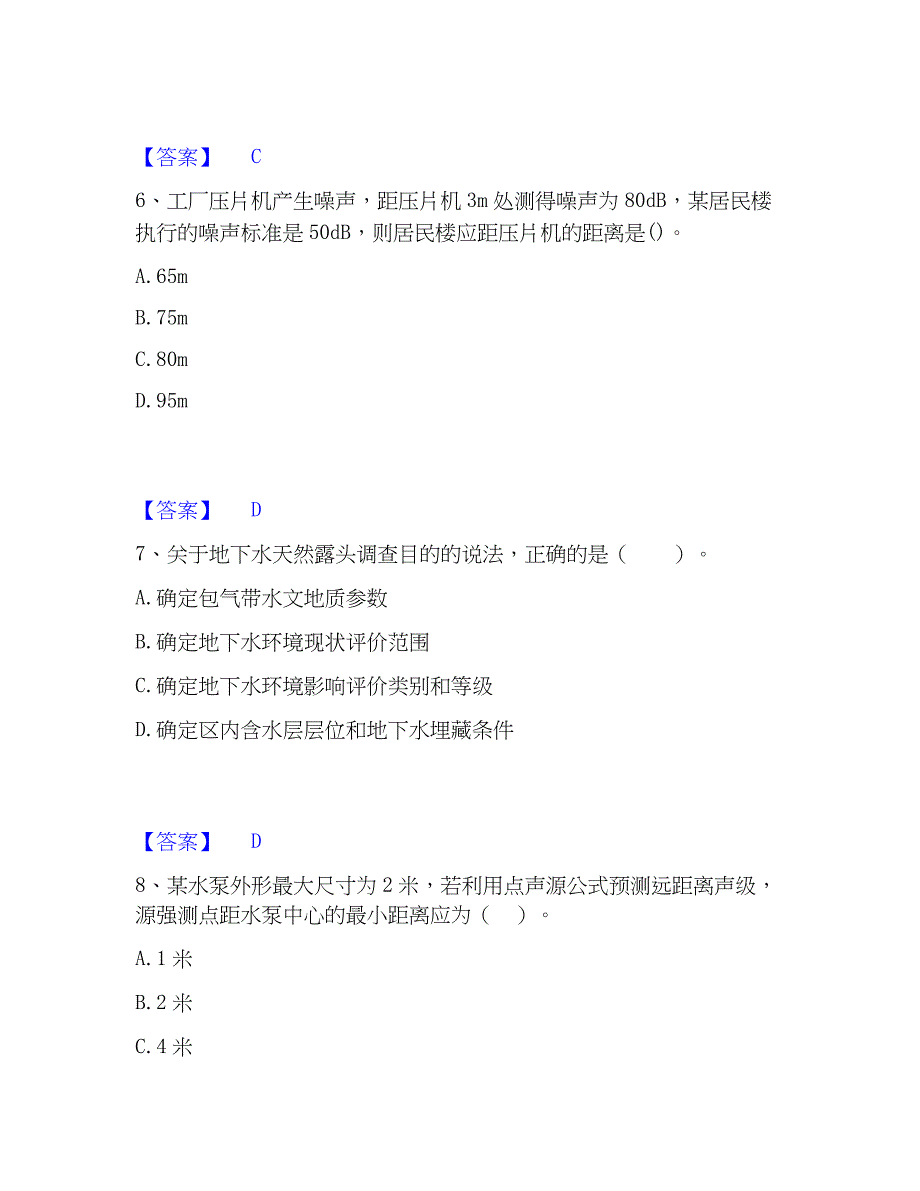 【答案】 C

6、工厂压片机产生噪声，距压片机 3m 处测得噪声为 80dB，某居民楼执行的噪声标准是 50dB，则居民楼应距压片机的距离是()。

A. 65m

B. 75m

C. 80m

D. 95m

【答案】 D

7、关于地下水天然露头调查目的的说法，正确的是（ ）。

A. 确定包气带水文地质参数

B. 确定地下水环境现状评价范围

C. 确定地下水环境影响评价类别和等级

D. 确定区内含水层层位和地下水埋藏条件

【答案】 D

8、某水泵外形最大尺寸为 2 米，若利用点声源公式预测远距离声级，源强测点距水泵中心的最小距离应为（ ）。

A. 1 米

B. 2 米

C. 4 米